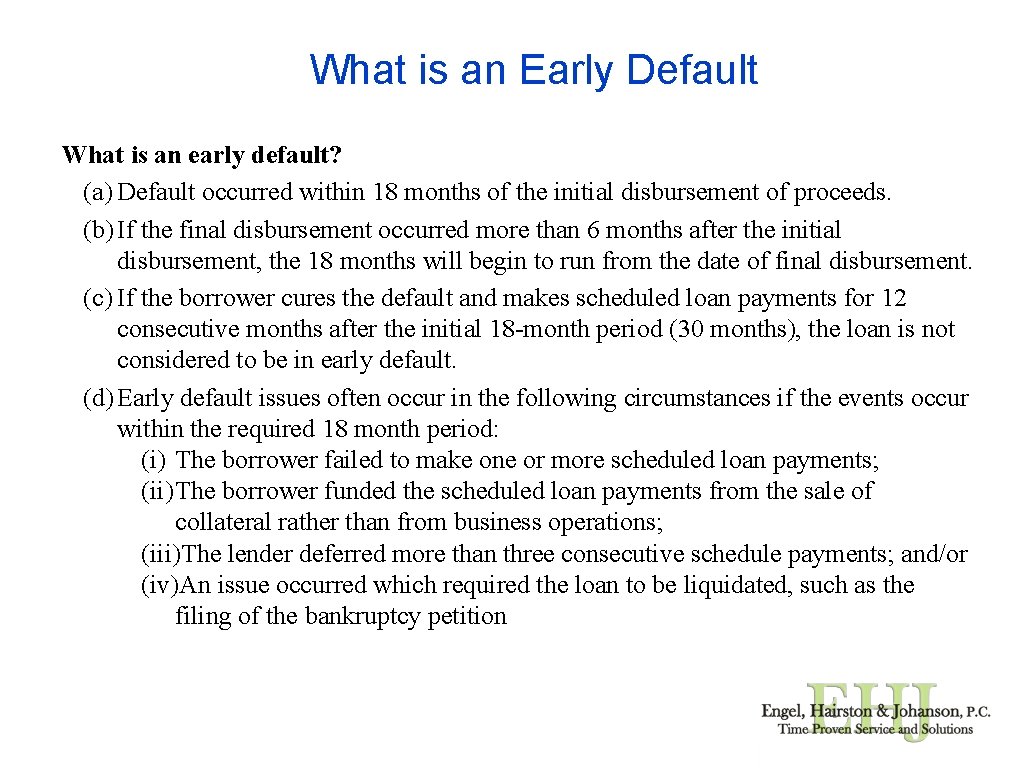 What is an Early Default

What is an early default?

(a) Default occurred within 18 months of the initial disbursement of proceeds.

(b) If the final disbursement occurred more than 6 months after the initial disbursement, the 18 months will begin to run from the date of final disbursement.

(c) If the borrower cures the default and makes scheduled loan payments for 12 consecutive months after the initial 18-month period (30 months), the loan is not considered to be in early default.

(d) Early default issues often occur in the following circumstances if the events occur within the required 18 month period:

(i) The borrower failed to make one or more scheduled loan payments;

(ii) The borrower funded the scheduled loan payments from the sale of collateral rather than from business operations;

(iii) The lender deferred more than three consecutive schedule payments; and/or

(iv) An issue occurred which required the loan to be liquidated, such as the filing of the bankruptcy petition

EHJ
Engel, Hairston & Johanson, P.C.
Time Proven Service and Solutions